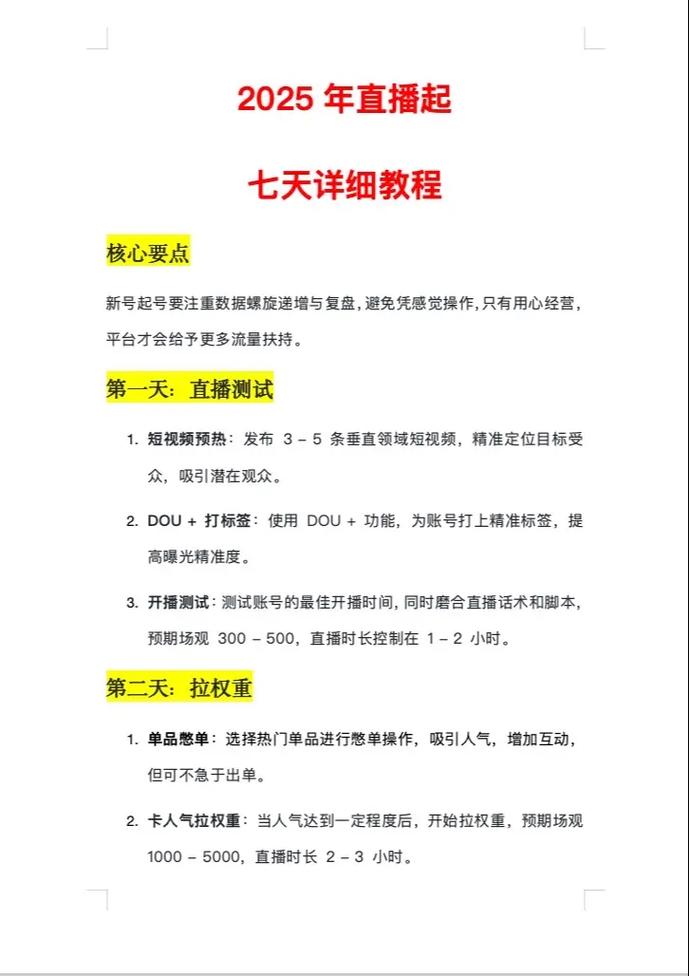 2025 年直播起

七天详细教程

核心要点

新号起号要注重数据螺旋递增与复盘，避免凭感觉操作，只有用心经营，平台才会给予更多流量扶持。

第一天：直播测试

1. 短视频预热：发布 3 – 5 条垂直领域短视频，精准定位目标受众，吸引潜在观众。

2. DOU + 打标签：使用 DOU + 功能，为账号打上精准标签，提高曝光精准度。

3. 开播测试：测试账号的最佳开播时间，同时磨合直播话术和脚本，预期场观 300 – 500，直播时长控制在 1 – 2 小时。

第二天：拉权重

1. 单品憋单：选择热门单品进行憋单操作，吸引人气，增加互动，但可不急于出单。

2. 卡人气拉权重：当人气达到一定程度后，开始拉权重，预期场观 1000 – 5000，直播时长 2 – 3 小时。